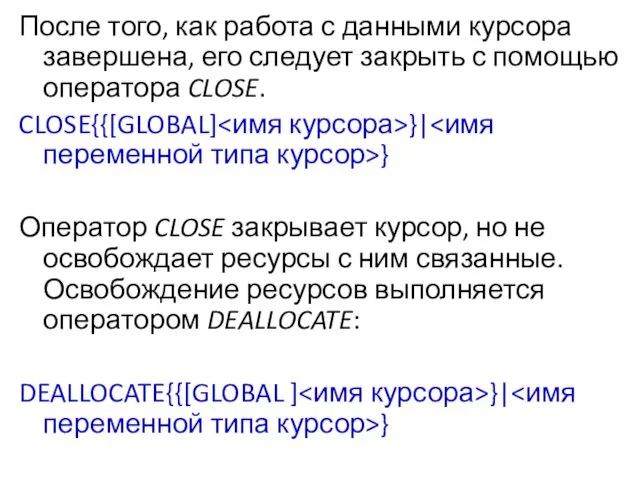 После того, как работа с данными курсора завершена, его следует закрыть с помощью оператора CLOSE.

CLOSE{{[GLOBAL]<имя курсора>}|<имя переменной типа курсор>}

Оператор CLOSE закрывает курсор, но не освобождает ресурсы с ним связанные. Освобождение ресурсов выполняется оператором DEALLOCATE:

DEALLOCATE{{[GLOBAL ]<имя курсора>}|<имя переменной типа курсор>}